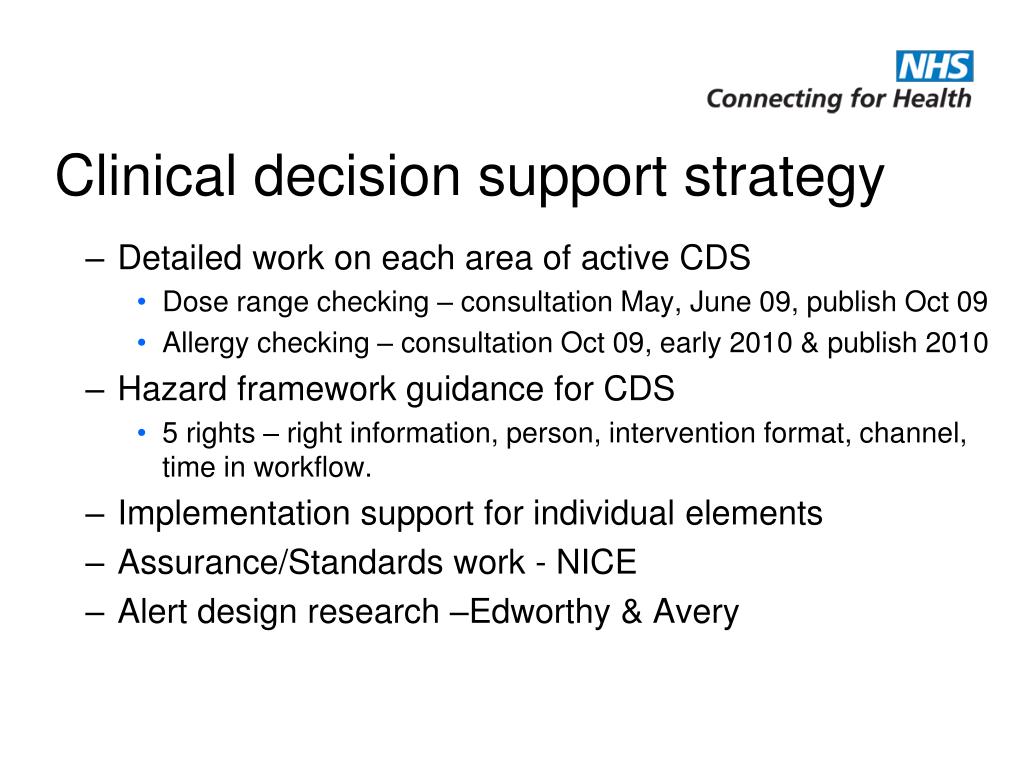 NHS
Connecting for Health

Clinical decision support strategy

– Detailed work on each area of active CDS
• Dose range checking – consultation May, June 09, publish Oct 09
• Allergy checking – consultation Oct 09, early 2010 & publish 2010
– Hazard framework guidance for CDS
• 5 rights – right information, person, intervention format, channel, time in workflow.
– Implementation support for individual elements
– Assurance/Standards work - NICE
– Alert design research –Edworthy & Avery